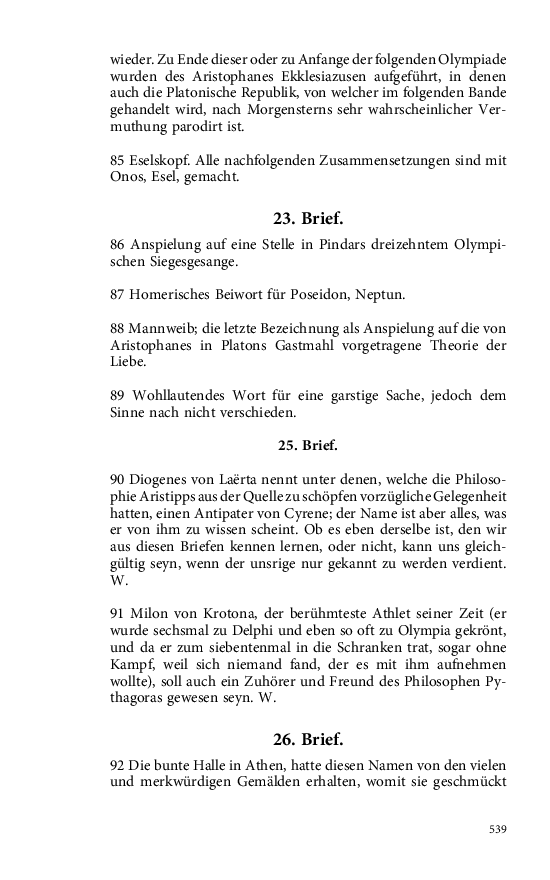 wieder. Zu Ende dieser oder zu Anfange der folgenden Olympiade wurden des Aristophanes Ekklesiazusen aufgeführt, in denen auch die Platonische Republik, von welcher im folgenden Bande gehandelt wird, nach Morgensterns sehr wahrscheinlicher Vermuthung parodirt ist.

85 Eselskopf. Alle nachfolgenden Zusammensetzungen sind mit Onos, Esel, gemacht.

23. Brief.

86 Anspielung auf eine Stelle in Pindars dreizehntem Olympischen Siegesgesange.

87 Homerisches Beiwort für Poseidon, Neptun.

88 Mannweib; die letzte Bezeichnung als Anspielung auf die von Aristophanes in Platons Gastmahl vorgetragene Theorie der Liebe.

89 Wohllautendes Wort für eine garstige Sache, jedoch dem Sinne nach nicht verschieden.

25. Brief.

90 Diogenes von Laërta nennt unter denen, welche die Philosophie Aristipps aus der Quelle zu schöpfen vorzügliche Gelegenheit hatten, einen Antipater von Cyrene; der Name ist aber alles, was er von ihm zu wissen scheint. Ob es eben derselbe ist, den wir aus diesen Briefen kennen lernen, oder nicht, kann uns gleichgültig seyn, wenn der unsrige nur gekannt zu werden verdient. W.

91 Milon von Krotona, der berühmteste Athlet seiner Zeit (er wurde sechsmal zu Delphi und eben so oft zu Olympia gekrönt, und da er zum siebentenmal in die Schranken trat, sogar ohne Kampf, weil sich niemand fand, der es mit ihm aufnehmen wollte), soll auch ein Zuhörer und Freund des Philosophen Pythagoras gewesen seyn. W.

26. Brief.

92 Die bunte Halle in Athen, hatte diesen Namen von den vielen und merkwürdigen Gemälden erhalten, womit sie geschmückt

539